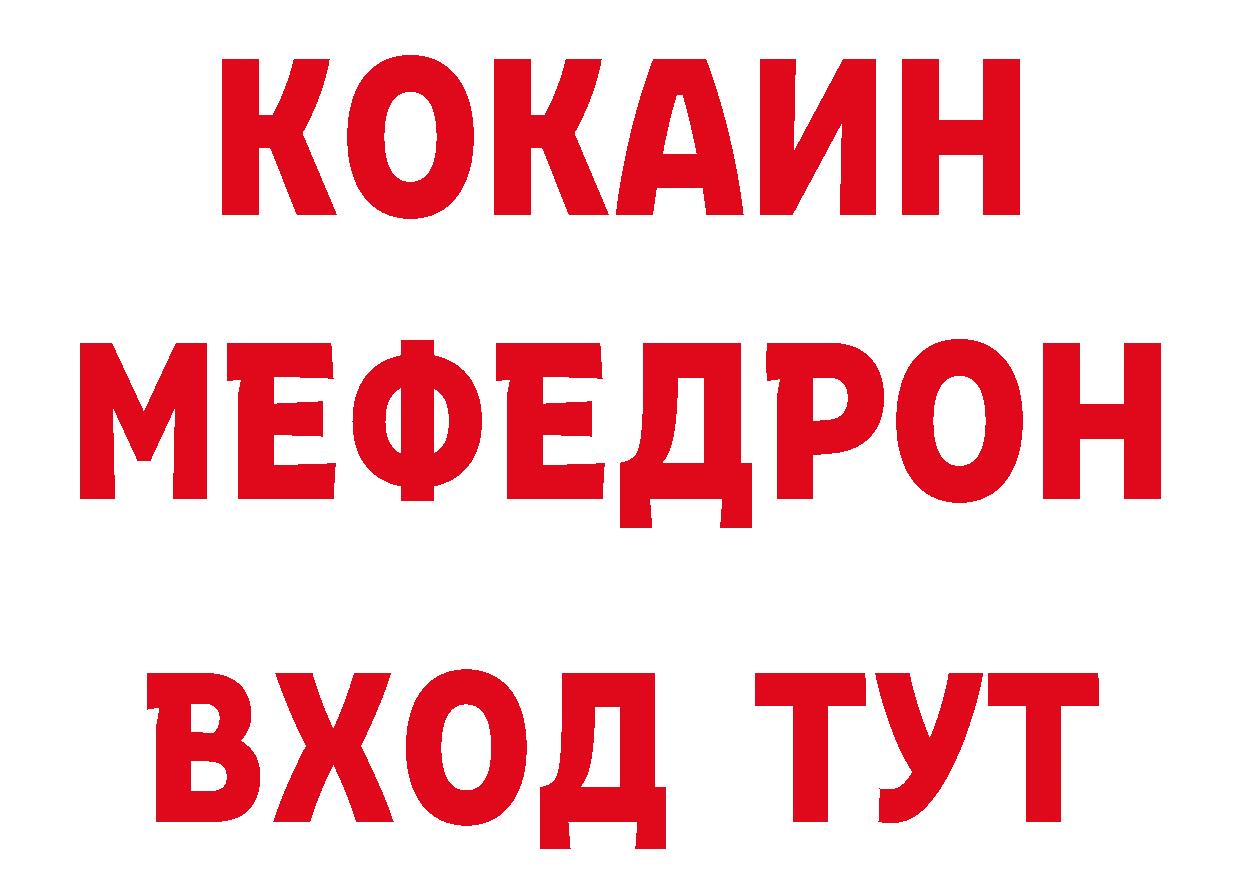 КОКАИН
МЕФЕДРОН
ВХОД ТУТ